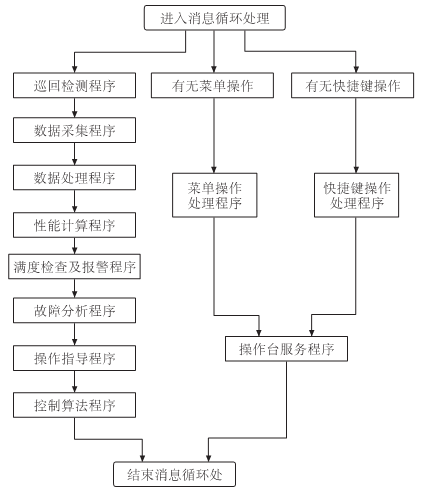 进入消息循环处理

巡回检测程序

数据采集程序

数据处理程序

性能计算程序

满度检查及报警程序

故障分析程序

操作指导程序

控制算法程序

有无菜单操作

菜单操作处理程序

有无快捷键操作

快捷键操作处理程序

操作台服务程序

结束消息循环处